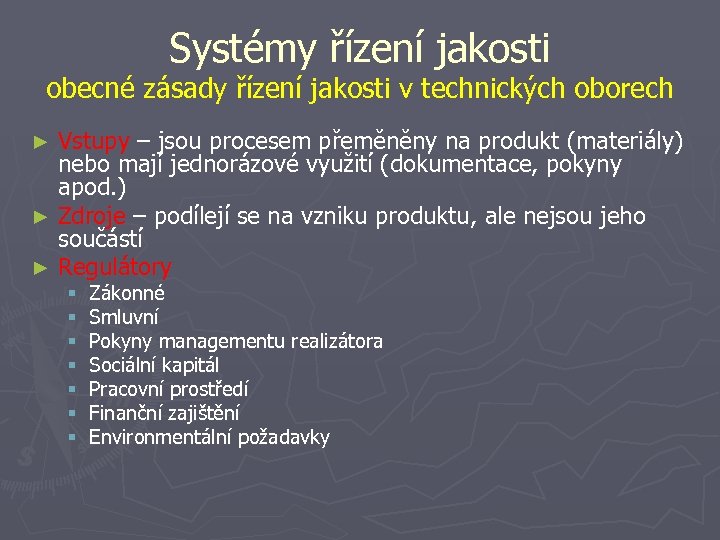 Systémy řízení jakosti
obecné zásady řízení jakosti v technických oborech

► Vstupy – jsou procesem přeměněny na produkt (materiály) nebo mají jednorázové využití (dokumentace, pokyny apod.)
► Zdroje – podílejí se na vzniku produktu, ale nejsou jeho součástí
► Regulátory
▪ Zákonné
▪ Smluvní
▪ Pokyny managementu realizátora
▪ Sociální kapitál
▪ Pracovní prostředí
▪ Finanční zajištění
▪ Environmentální požadavky